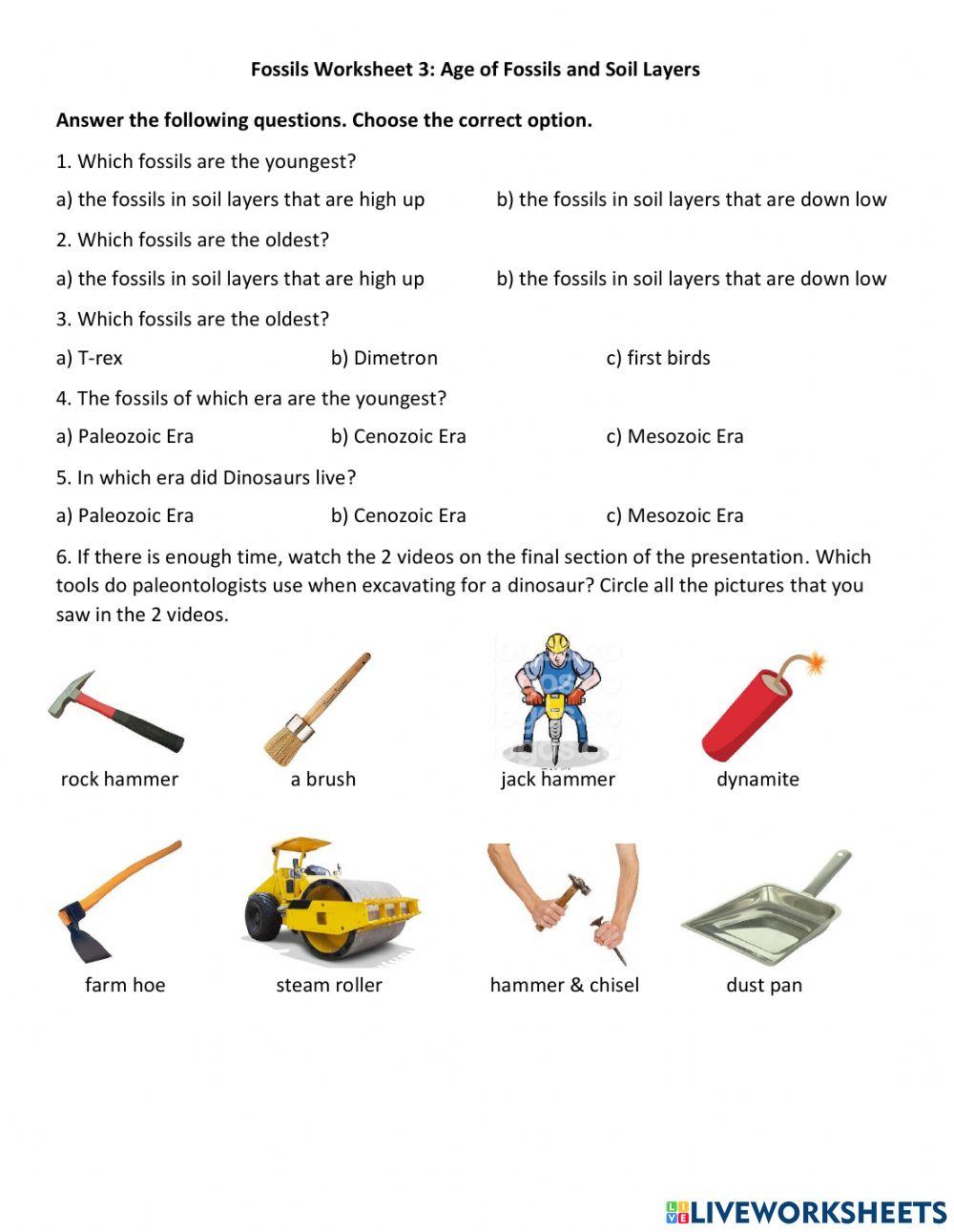 Fossils Worksheet 3: Age of Fossils and Soil Layers

Answer the following questions. Choose the correct option.

1. Which fossils are the youngest?

a) the fossils in soil layers that are high up b) the fossils in soil layers that are down low

2. Which fossils are the oldest?

a) the fossils in soil layers that are high up b) the fossils in soil layers that are down low

3. Which fossils are the oldest?

a) T-rex b) Dimetron c) first birds

4. The fossils of which era are the youngest?

a) Paleozoic Era b) Cenozoic Era c) Mesozoic Era

5. In which era did Dinosaurs live?

a) Paleozoic Era b) Cenozoic Era c) Mesozoic Era

6. If there is enough time, watch the 2 videos on the final section of the presentation. Which tools do paleontologists use when excavating for a dinosaur? Circle all the pictures that you saw in the 2 videos.

rock hammer a brush jack hammer dynamite

farm hoe steam roller hammer & chisel dust pan

LIVEWORKSHEETS